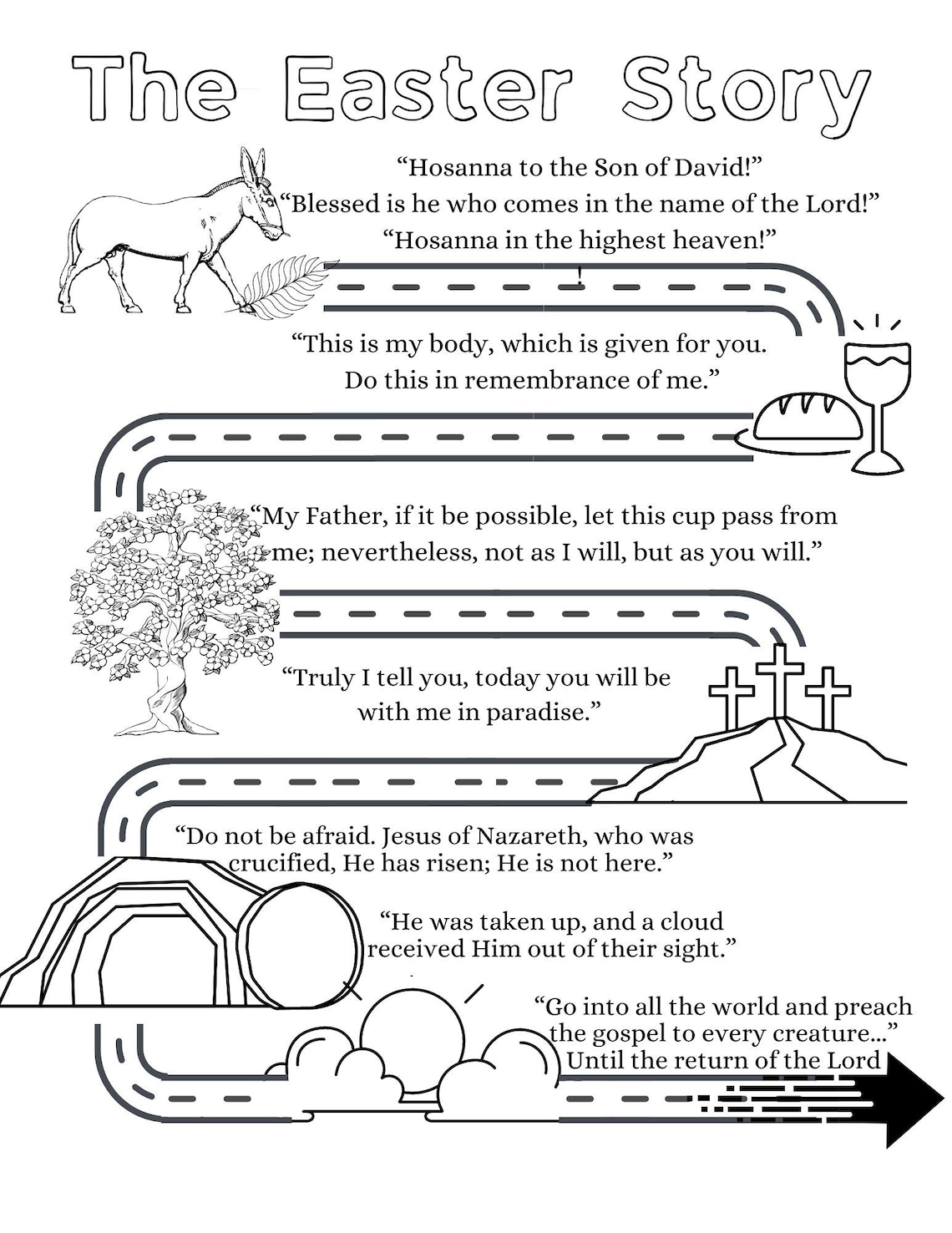 The Easter Story

“Hosanna to the Son of David!”
“Blessed is he who comes in the name of the Lord!”
“Hosanna in the highest heaven!”

“This is my body, which is given for you. Do this in remembrance of me.”

“My Father, if it be possible, let this cup pass from me; nevertheless, not as I will, but as you will.”

“Truly I tell you, today you will be with me in paradise.”

“Do not be afraid. Jesus of Nazareth, who was crucified, He has risen; He is not here.”

“He was taken up, and a cloud received Him out of their sight.”

“Go into all the world and preach the gospel to every creature...”
Until the return of the Lord